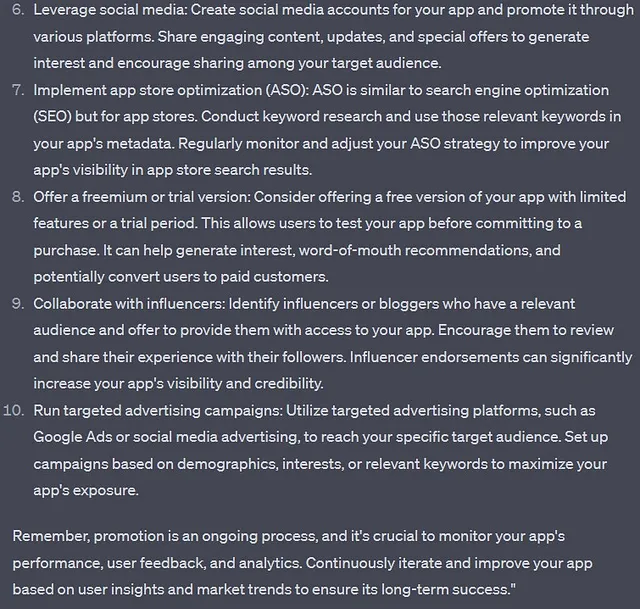 6. Leverage social media: Create social media accounts for your app and promote it through various platforms. Share engaging content, updates, and special offers to generate interest and encourage sharing among your target audience.
7. Implement app store optimization (ASO): ASO is similar to search engine optimization (SEO) but for app stores. Conduct keyword research and use those relevant keywords in your app's metadata. Regularly monitor and adjust your ASO strategy to improve your app's visibility in app store search results.
8. Offer a freemium or trial version: Consider offering a free version of your app with limited features or a trial period. This allows users to test your app before committing to a purchase. It can help generate interest, word-of-mouth recommendations, and potentially convert users to paid customers.
9. Collaborate with influencers: Identify influencers or bloggers who have a relevant audience and offer to provide them with access to your app. Encourage them to review and share their experience with their followers. Influencer endorsements can significantly increase your app's visibility and credibility.
10. Run targeted advertising campaigns: Utilize targeted advertising platforms, such as Google Ads or social media advertising, to reach your specific target audience. Set up campaigns based on demographics, interests, or relevant keywords to maximize your app's exposure.

Remember, promotion is an ongoing process, and it's crucial to monitor your app's performance, user feedback, and analytics. Continuously iterate and improve your app based on user insights and market trends to ensure its long-term success."